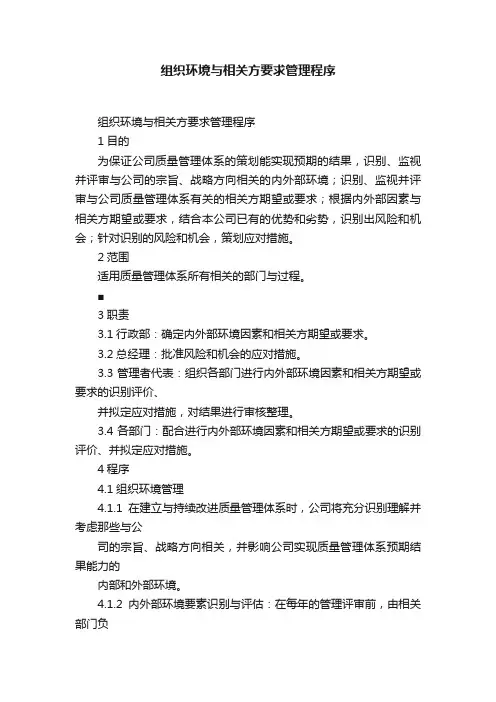 组织环境与相关方要求管理程序

组织环境与相关方要求管理程序

1 目的

为保证公司质量管理体系的策划能实现预期的结果，识别、监视并评审与公司的宗旨、战略方向相关的内外部环境；识别、监视并评审与公司质量管理体系有关的相关方期望或要求；根据内外部因素与相关方期望或要求，结合本公司已有的优势和劣势，识别出风险和机会；针对识别的风险和机会，策划应对措施。

2 范围

适用质量管理体系所有相关的部门与过程。

■

3 职责

3.1 行政部：确定内外部环境因素和相关方期望或要求。

3.2 总经理：批准风险和机会的应对措施。

3.3 管理者代表：组织各部门进行内外部环境因素和相关方期望或要求的识别评价、

并拟定应对措施，对结果进行审核整理。

3.4 各部门：配合进行内外部环境因素和相关方期望或要求的识别评价、并拟定应对措施。

4 程序

4.1 组织环境管理

4.1.1 在建立与持续改进质量管理体系时，公司将充分识别理解并考虑那些与公

司的宗旨、战略方向相关，并影响公司实现质量管理体系预期结果能力的

内部和外部环境。

4.1.2 内外部环境要素识别与评估：在每年的管理评审前，由相关部门负